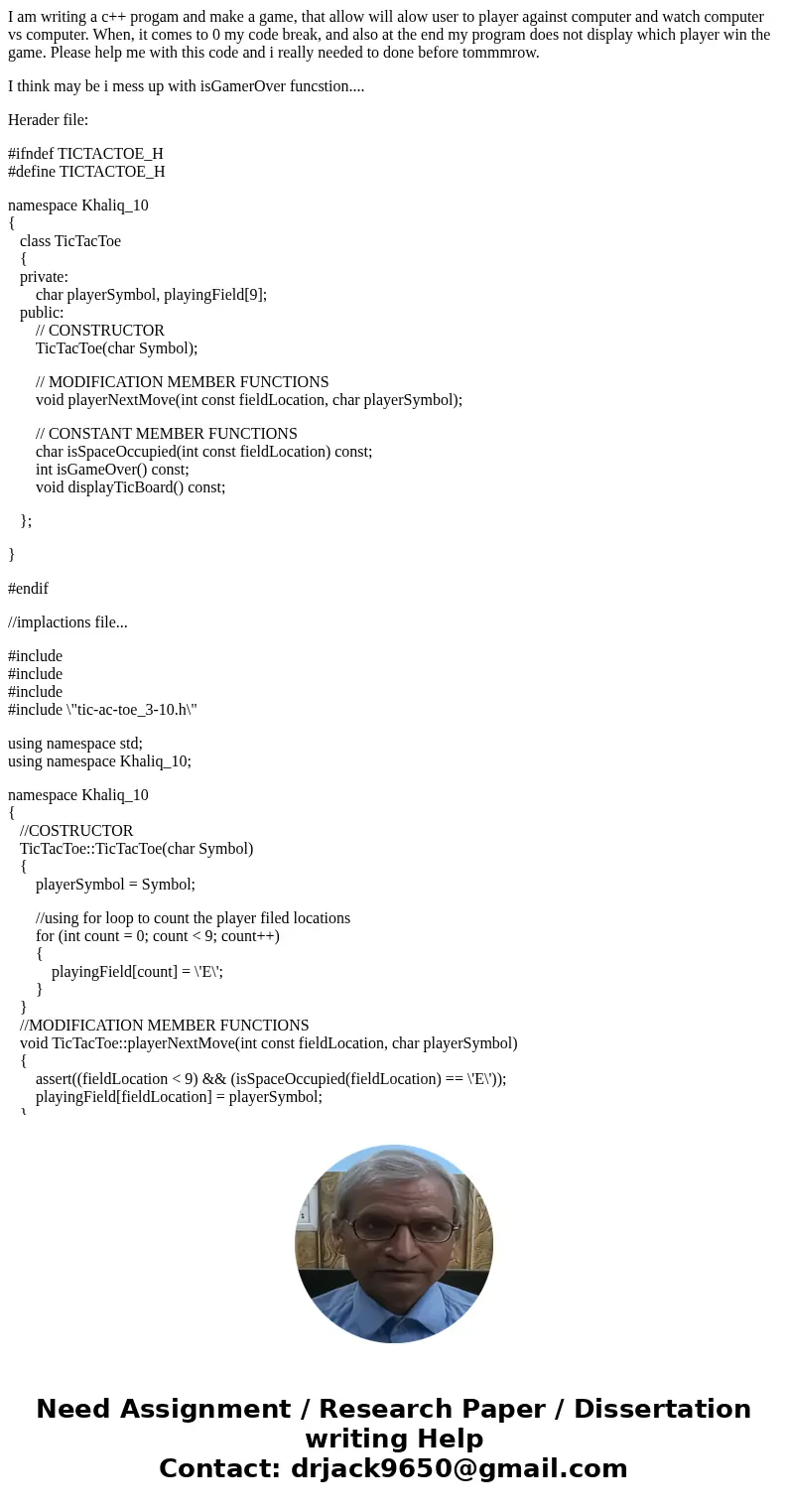 I am writing a c++ progam and make a game, that allow will alow user to player against computer and watch computer vs computer. When, it comes to 0 my code break, and also at the end my program does not display which player win the game. Please help me with this code and i really needed to done before tommmrow.

I think may be i mess up with isGamerOver funcstion....

Herader file:

#ifndef TICTACTOE_H
#define TICTACTOE_H

namespace Khaliq_10
{
class TicTacToe
{
private:
char playerSymbol, playingField[9];
public:
// CONSTRUCTOR
TicTacToe(char Symbol);

// MODIFICATION MEMBER FUNCTIONS
void playerNextMove(int const fieldLocation, char playerSymbol);

// CONSTANT MEMBER FUNCTIONS
char isSpaceOccupied(int const fieldLocation) const;
int isGameOver() const;
void displayTicBoard() const;

};

}

#endif

//implactions file...

#include
#include
#include
#include \"tic-ac-toe_3-10.h\"

using namespace std;
using namespace Khaliq_10;

namespace Khaliq_10
{
//COSTRUCTOR
TicTacToe::TicTacToe(char Symbol)
{
playerSymbol = Symbol;

//using for loop to count the player filed locations
for (int count = 0; count < 9; count++)
{
playingField[count] = \'E\';
}
}
//MODIFICATION MEMBER FUNCTIONS
void TicTacToe::playerNextMove(int const fieldLocation, char playerSymbol)
{
assert((fieldLocation < 9) && (isSpaceOccupied(fieldLocation) == \'E\'));
playingField[fieldLocation] = playerSymbol;
}

Need Assignment / Research Paper / Dissertation writing Help
Contact: drjack9650@gmail.com